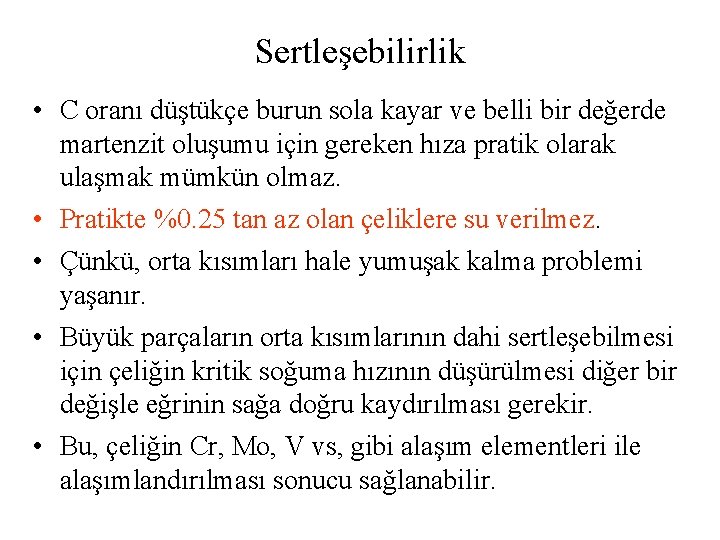 Sertleşebilirlik

• C oranı düştükçe burun sola kayar ve belli bir değerde martenzit oluşumu için gereken hıza pratik olarak ulaşmak mümkün olmaz.

• Pratikte %0.25 tan az olan çeliklere su verilmez.

• Çünkü, orta kısımları hale yumuşak kalma problemi yaşanır.

• Büyük parçaların orta kısımlarının dahi sertleşebilmesi için çeliğin kritik soğuma hızının düşürülmesi diğer bir değişle eğrinin sağa doğru kaydırılması gerekir.

• Bu, çeliğin Cr, Mo, V vs, gibi alaşım elementleri ile alaşımlandırılması sonucu sağlanabilir.